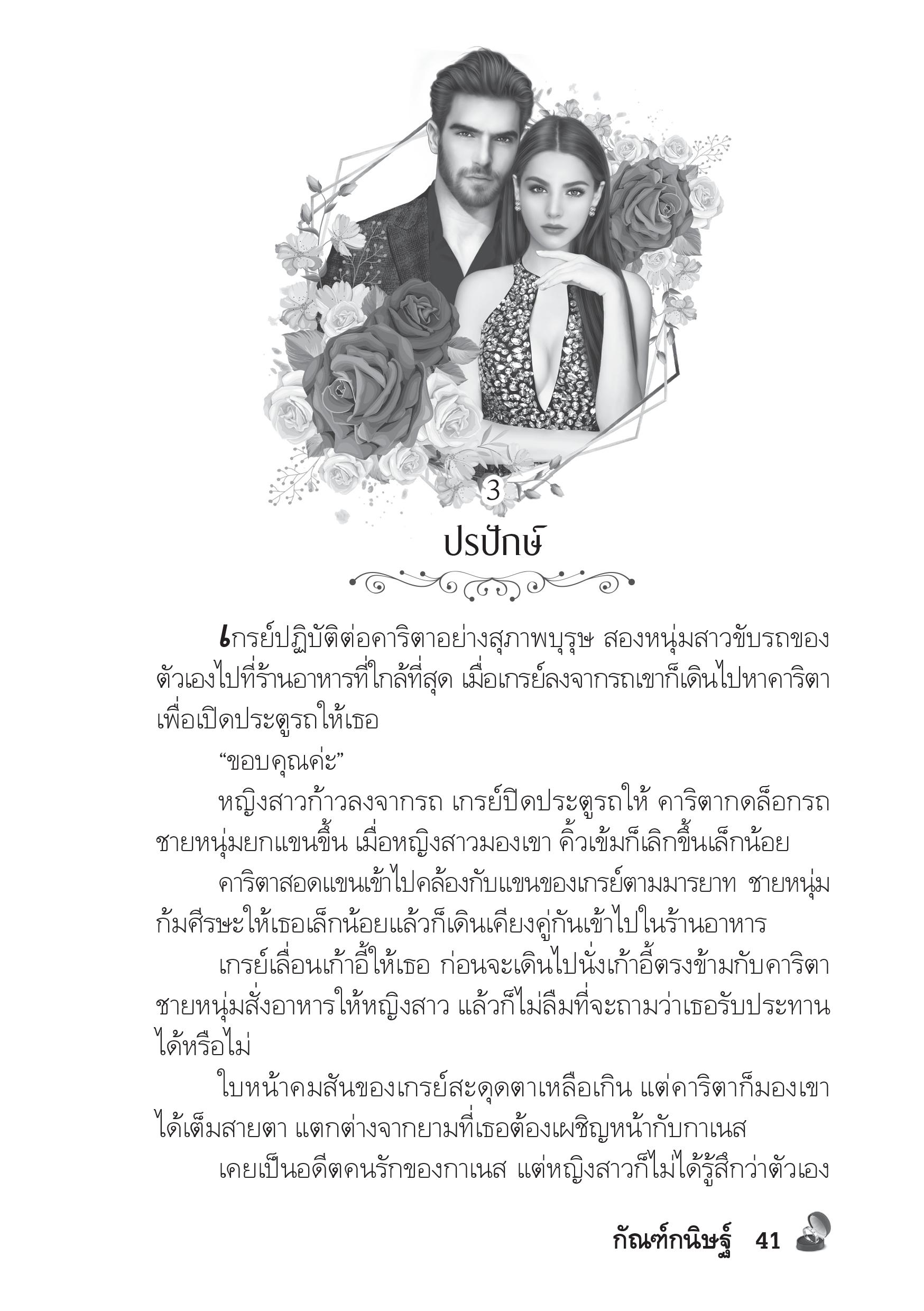 3

ปรปักษ์

เกรย์ปฏิบัติต่อคาริตาอย่างสุภาพบุรุษ สองหนุ่มสาวขับรถของตัวเองไปที่ร้านอาหารที่ใกล้ที่สุด เมื่อเกรย์ลงจากรถเขาก็เดินไปหาคาริตาเพื่อเปิดประตูรถให้เธอ

“ขอบคุณค่ะ”

หญิงสาวก้าวลงจากรถ เกรย์ปิดประตูรถให้ คาริตากดล็อกรถ ชายหนุ่มยกแขนขึ้น เมื่อหญิงสาวมองเขา คิ้วเข้มก็เลิกขึ้นเล็กน้อย

คาริตาสอดแขนเข้าไปคล้องกับแขนของเกรย์ตามมารยาท ชายหนุ่มก้มศีรษะให้เธอเล็กน้อยแล้วก็เดินเคียงคู่กันเข้าไปในร้านอาหาร

เกรย์เลื่อนเก้าอี้ให้เธอ ก่อนจะเดินไปนั่งเก้าอี้ตรงข้ามกับคาริตา ชายหนุ่มสั่งอาหารให้หญิงสาว แล้วก็ไม่ลืมที่จะถามว่าเธอรับประทานได้หรือไม่

ใบหน้าคมสันของเกรย์สะดุดตาเหลือเกิน แต่คาริตาก็มองเขาได้เต็มสายตา แตกต่างจากยามที่เธอต้องเผชิญหน้ากับกาเนส

เคยเป็นอดีตคนรักของกาเนส แต่หญิงสาวก็ไม่ได้รู้สึกว่าตัวเอง

กัณฑ์กนิษฐ์ 41